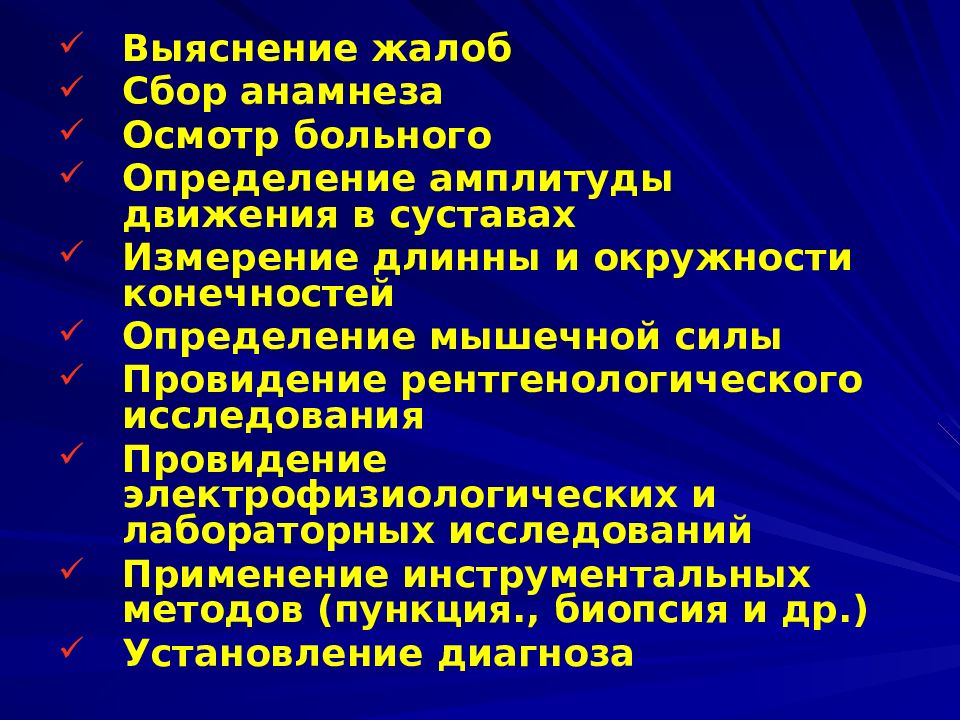 ✓ Выяснение жалоб
✓ Сбор анамнеза
✓ Осмотр больного
✓ Определение амплитуды движения в суставах
✓ Измерение длинны и окружности конечностей
✓ Определение мышечной силы
✓ Провидение рентгенологического исследования
✓ Провидение электрофизиологических и лабораторных исследований
✓ Применение инструментальных методов (пункция., биопсия и др.)
✓ Установление диагноза